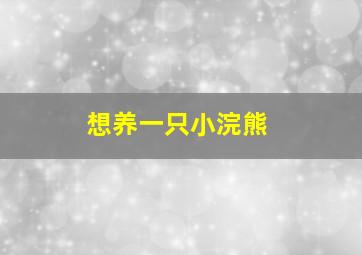 想养一只小浣熊